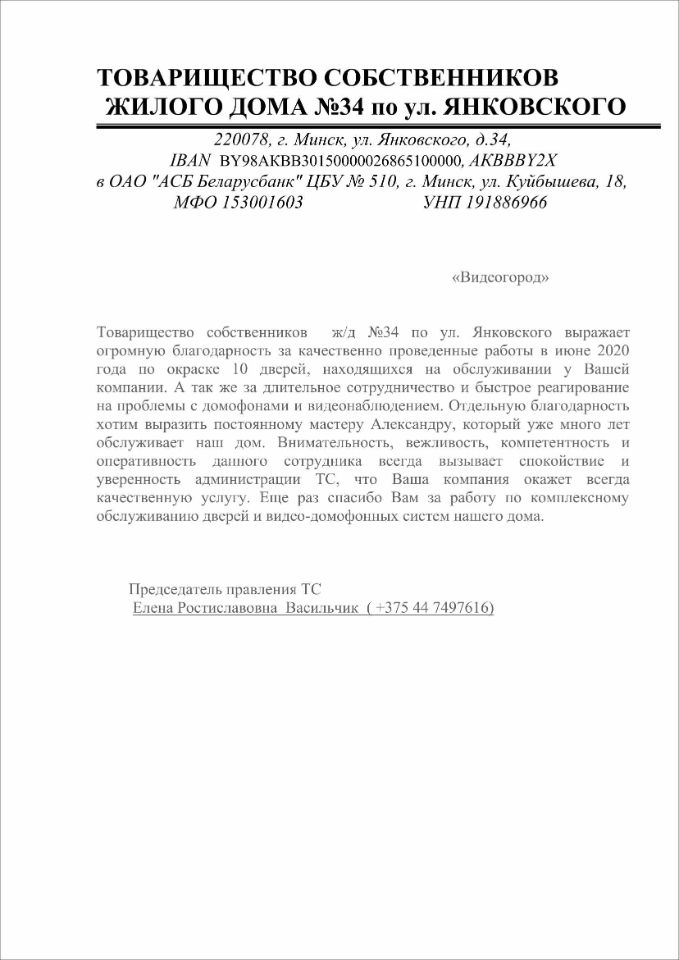 ТОВАРИЩЕСТВО СОБСТВЕННИКОВ
ЖИЛОГО ДОМА №34 по ул. ЯНКОВСКОГО

220078, г. Минск, ул. Янковского, д.34,
IBAN BY98AKBB30150000026865100000, AKBBBY2X
в ОАО "АСБ Беларусбанк" ЦБУ № 510, г. Минск, ул. Куйбышева, 18,
МФО 153001603 УНП 191886966

«Видеогород»

Товарищество собственников ж/д №34 по ул. Янковского выражает огромную благодарность за качественно проведенные работы в июне 2020 года по окраске 10 дверей, находящихся на обслуживании у Вашей компании. А так же за длительное сотрудничество и быстрое реагирование на проблемы с домофонами и видеонаблюдением. Отдельную благодарность хотим выразить постоянному мастеру Александру, который уже много лет обслуживает наш дом. Внимательность, вежливость, компетентность и оперативность данного сотрудника всегда вызывает спокойствие и уверенность администрации ТС, что Ваша компания окажет всегда качественную услугу. Еще раз спасибо Вам за работу по комплексному обслуживанию дверей и видео-домофонных систем нашего дома.

Председатель правления ТС
Елена Ростиславовна Васильчик ( +375 44 7497616)